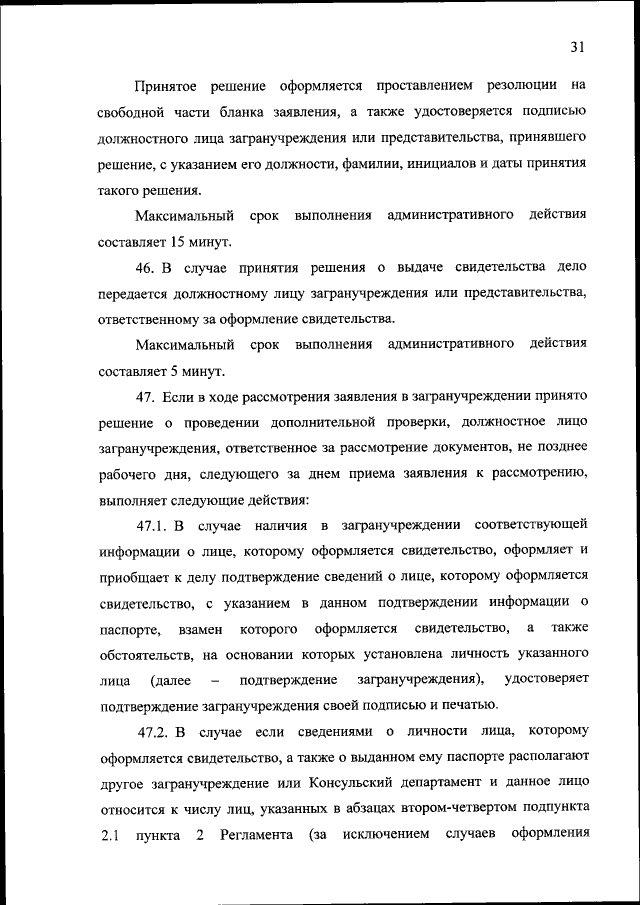 31

Принятое решение оформляется проставлением резолюции на свободной части бланка заявления, а также удостоверяется подписью должностного лица загранучреждения или представительства, принявшего решение, с указанием его должности, фамилии, инициалов и даты принятия такого решения.

Максимальный срок выполнения административного действия составляет 15 минут.

46. В случае принятия решения о выдаче свидетельства дело передается должностному лицу загранучреждения или представительства, ответственному за оформление свидетельства.

Максимальный срок выполнения административного действия составляет 5 минут.

47. Если в ходе рассмотрения заявления в загранучреждении принято решение о проведении дополнительной проверки, должностное лицо загранучреждения, ответственное за рассмотрение документов, не позднее рабочего дня, следующего за днем приема заявления к рассмотрению, выполняет следующие действия:

47.1. В случае наличия в загранучреждении соответствующей информации о лице, которому оформляется свидетельство, оформляет и приобщает к делу подтверждение сведений о лице, которому оформляется свидетельство, с указанием в данном подтверждении информации о паспорте, взамен которого оформляется свидетельство, а также обстоятельств, на основании которых установлена личность указанного лица (далее – подтверждение загранучреждения), удостоверяет подтверждение загранучреждения своей подписью и печатью.

47.2. В случае если сведениями о личности лица, которому оформляется свидетельство, а также о выданном ему паспорте располагают другое загранучреждение или Консульский департамент и данное лицо относится к числу лиц, указанных в абзацах втором-четвертом подпункта 2.1 пункта 2 Регламента (за исключением случаев оформления